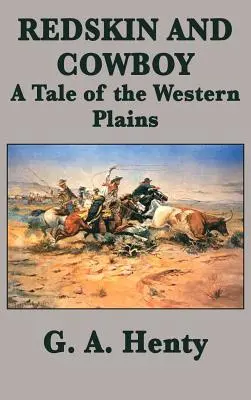 REDSKIN AND COWBOY
A Tale of the Western Plains

G. A. Henty